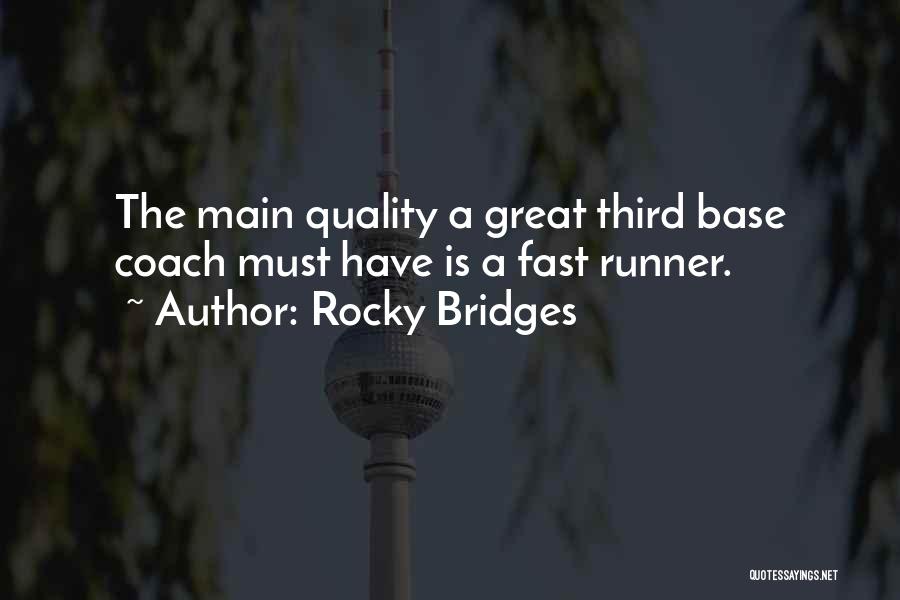 The main quality a great third base coach must have is a fast runner.
~ Author: Rocky Bridges

QUOTESSAYINGS.NET